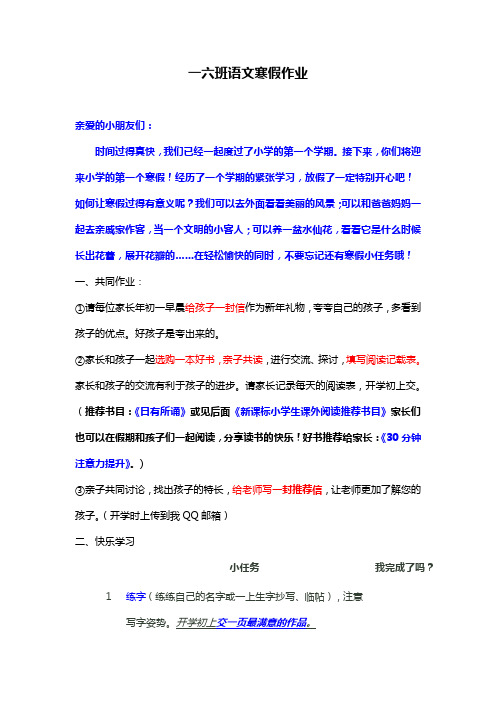 一六班语文寒假作业

亲爱的小朋友们：

时间过得真快，我们已经一起度过了小学的第一个学期。接下来，你们将迎来小学的第一个寒假！经历了一个学期的紧张学习，放假了一定特别开心吧！如何让寒假过得有意义呢？我们可以去外面看看美丽的风景；可以和爸爸妈妈一起去亲戚家作客，当一个文明的小客人；可以养一盆水仙花，看看它是什么时候长出花蕾，展开花瓣的……在轻松愉快的同时，不要忘记还有寒假小任务哦！

一、共同作业：

①请每位家长年初一早晨给孩子一封信作为新年礼物，夸夸自己的孩子，多看到孩子的优点。好孩子是夸出来的。

②家长和孩子一起选购一本好书，亲子共读，进行交流、探讨，填写阅读记载表。家长和孩子的交流有利于孩子的进步。请家长记录每天的阅读表，开学初上交。（推荐书目：《日有所诵》或见后面《新课标小学生课外阅读推荐书目》家长们也可以在假期和孩子们一起阅读，分享读书的快乐！好书推荐给家长：《30分钟注意力提升》。）

③亲子共同讨论，找出孩子的特长，给老师写一封推荐信，让老师更加了解您的孩子。（开学时上传到我QQ邮箱）

二、快乐学习

| | 小任务 | 我完成了吗？ |
|---|---|---|
| 1 | 练字（练练自己的名字或一上生字抄写、临帖），注意写字姿势。开学初上交一页最满意的作品。 | |